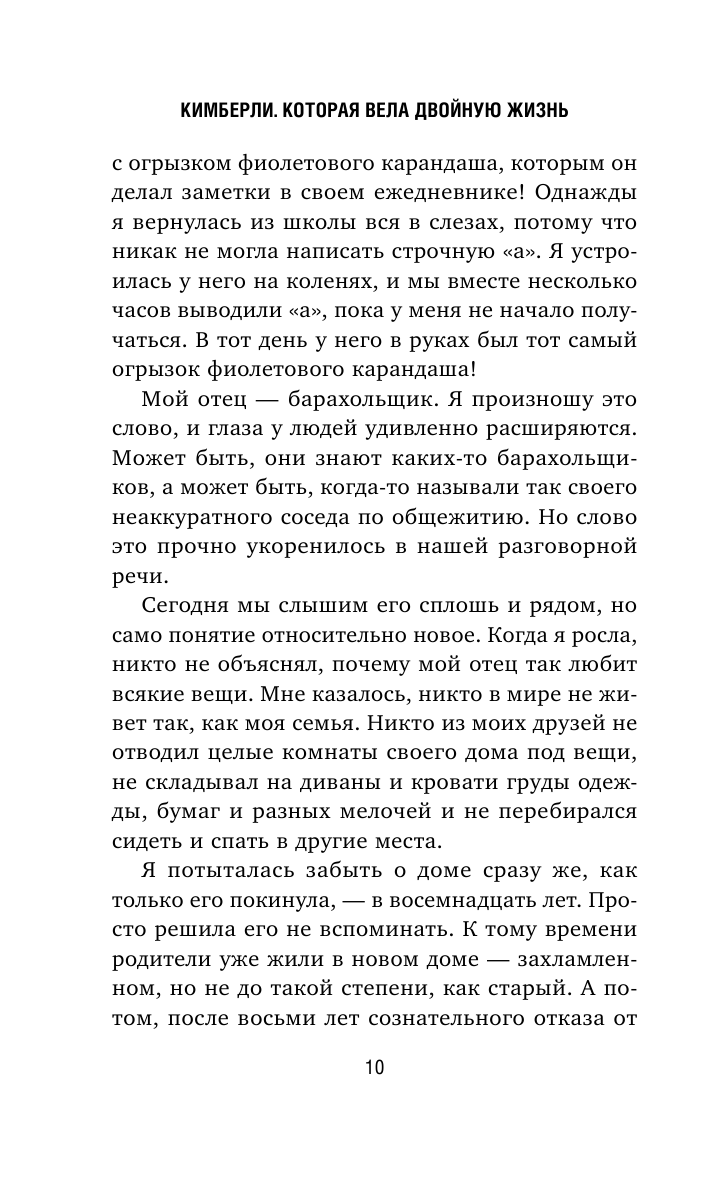 КИМБЕРЛИ. КОТОРАЯ ВЕЛА ДВОЙНУЮ ЖИЗНЬ

с огрызком фиолетового карандаша, которым он делал заметки в своем ежедневнике! Однажды я вернулась из школы вся в слезах, потому что никак не могла написать строчную «а». Я устроилась у него на коленях, и мы вместе несколько часов выводили «а», пока у меня не начало получаться. В тот день у него в руках был тот самый огрызок фиолетового карандаша!

Мой отец — барахольщик. Я произношу это слово, и глаза у людей удивленно расширяются. Может быть, они знают каких-то барахольщиков, а может быть, когда-то называли так своего неаккуратного соседа по общежитию. Но слово это прочно укоренилось в нашей разговорной речи.

Сегодня мы слышим его сплошь и рядом, но само понятие относительно новое. Когда я росла, никто не объяснял, почему мой отец так любит всякие вещи. Мне казалось, никто в мире не живет так, как моя семья. Никто из моих друзей не отводил целые комнаты своего дома под вещи, не складывал на диваны и кровати груды одежды, бумаг и разных мелочей и не перебирался сидеть и спать в другие места.

Я потыталась забыть о доме сразу же, как только его покинула, — в восемнадцать лет. Просто решила его не вспоминать. К тому времени родители уже жили в новом доме — захламленном, но не до такой степени, как старый. А потом, после восьми лет сознательного отказа от

10